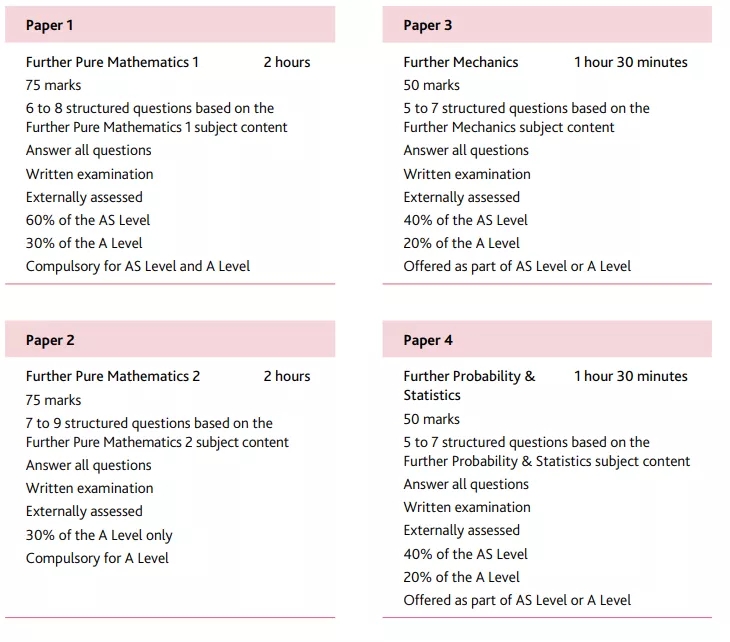 Paper 1

Further Pure Mathematics 1 2 hours
75 marks
6 to 8 structured questions based on the Further Pure Mathematics 1 subject content
Answer all questions
Written examination
Externally assessed
60% of the AS Level
30% of the A Level
Compulsory for AS Level and A Level

Paper 2

Further Pure Mathematics 2 2 hours
75 marks
7 to 9 structured questions based on the Further Pure Mathematics 2 subject content
Answer all questions
Written examination
Externally assessed
30% of the A Level only
Compulsory for A Level

Paper 3

Further Mechanics 1 hour 30 minutes
50 marks
5 to 7 structured questions based on the Further Mechanics subject content
Answer all questions
Written examination
Externally assessed
40% of the AS Level
20% of the A Level
Offered as part of AS Level or A Level

Paper 4

Further Probability & Statistics 1 hour 30 minutes
50 marks
5 to 7 structured questions based on the Further Probability & Statistics subject content
Answer all questions
Written examination
Externally assessed
40% of the AS Level
20% of the A Level
Offered as part of AS Level or A Level